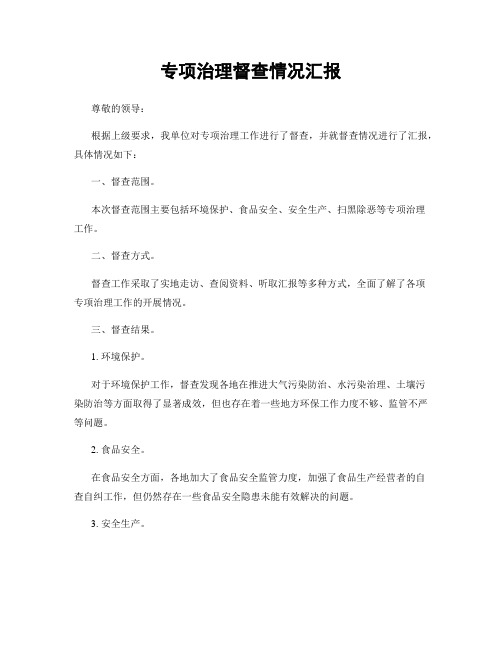 专项治理督查情况汇报

尊敬的领导：

根据上级要求，我单位对专项治理工作进行了督查，并就督查情况进行了汇报，具体情况如下：

一、督查范围。

本次督查范围主要包括环境保护、食品安全、安全生产、扫黑除恶等专项治理工作。

二、督查方式。

督查工作采取了实地走访、查阅资料、听取汇报等多种方式，全面了解了各项专项治理工作的开展情况。

三、督查结果。

1. 环境保护。

对于环境保护工作，督查发现各地在推进大气污染防治、水污染治理、土壤污染防治等方面取得了显著成效，但也存在着一些地方环保工作力度不够、监管不严等问题。

2. 食品安全。

在食品安全方面，各地加大了食品安全监管力度，加强了食品生产经营者的自查自纠工作，但仍然存在一些食品安全隐患未能有效解决的问题。

3. 安全生产。